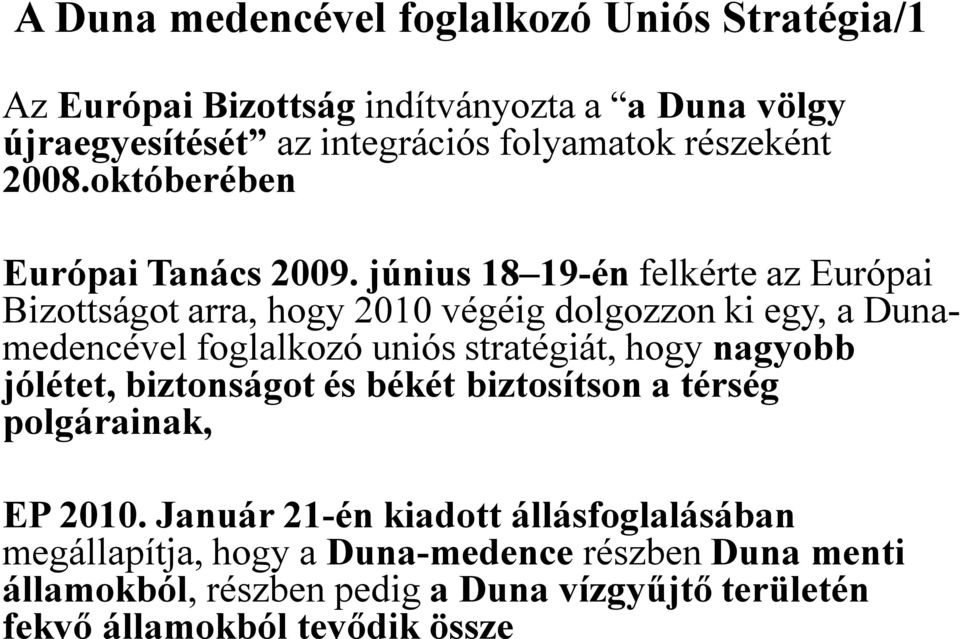 A Duna medencével foglalkozó Uniós Stratégia/1

Az Európai Bizottság indítványozta a “a Duna völgy újraegyesítését” az integrációs folyamatok részeként 2008.októberében

Európai Tanács 2009. június 18–19-én felkérte az Európai Bizottságot arra, hogy 2010 végéig dolgozzon ki egy, a Duna-medencével foglalkozó uniós stratégiát, hogy nagyobb jólétet, biztonságot és békét biztosítson a térség polgárainak,

EP 2010. Január 21-én kiadott állásfoglalásában megállapítja, hogy a Duna-medence részben Duna menti államokból, részben pedig a Duna vízgyűjtő területén fekvő államokból tevődik össze